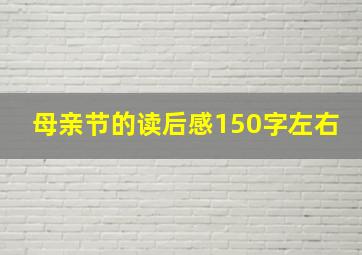 母亲节的读后感150字左右